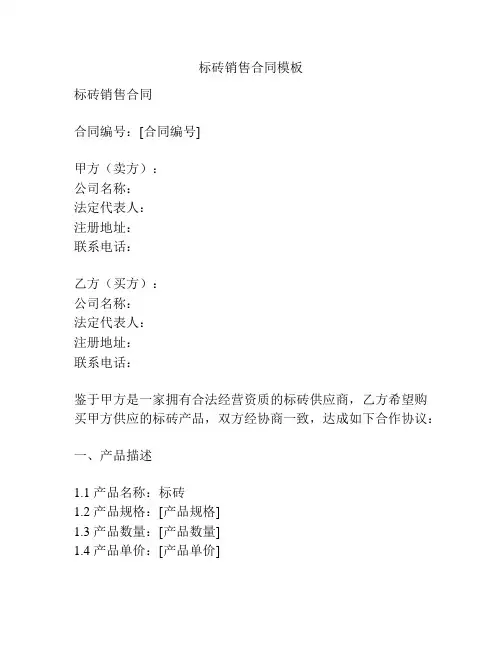 标砖销售合同模板

标砖销售合同

合同编号：[合同编号]

甲方（卖方）：
公司名称：
法定代表人：
注册地址：
联系电话：

乙方（买方）：
公司名称：
法定代表人：
注册地址：
联系电话：

鉴于甲方是一家拥有合法经营资质的标砖供应商，乙方希望购买甲方供应的标砖产品，双方经协商一致，达成如下合作协议：

一、产品描述

1.1 产品名称：标砖
1.2 产品规格：[产品规格]
1.3 产品数量：[产品数量]
1.4 产品单价：[产品单价]